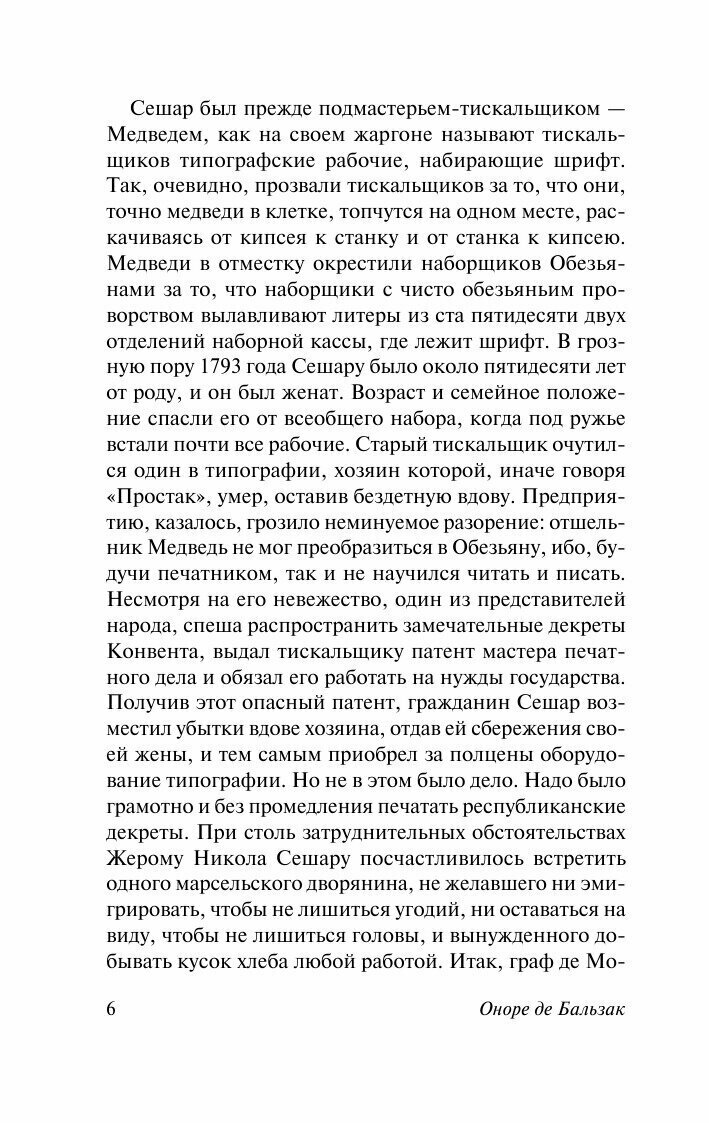 Сешар был прежде подмастерьем-тискальщиком — Медведем, как на своем жаргоне называют тискальщиков типографские рабочие, набирающие шрифт. Так, очевидно, прозвали тискальщиков за то, что они, точно медведи в клетке, топчутся на одном месте, раскачиваясь от кипсея к станку и от станка к кипсею. Медведи в отместку окрестили наборщиков Обезьянами за то, что наборщики с чисто обезьяньим проворством вылавливают литеры из ста пятидесяти двух отделений наборной кассы, где лежит шрифт. В грозную пору 1793 года Сешару было около пятидесяти лет от роду, и он был женат. Возраст и семейное положение спасли его от всеобщего набора, когда под ружье встали почти все рабочие. Старый тискальщик очутился один в типографии, хозяин которой, иначе говоря «Простак», умер, оставив бездетную вдову. Предприятию, казалось, грозило неминуемое разорение: отшельник Медведь не мог преобразиться в Обезьяну, ибо, будучи печатником, так и не научился читать и писать. Несмотря на его невежество, один из представителей народа, спеша распространить замечательные декреты Конвента, выдал тискальщику патент мастера печатного дела и обязал его работать на нужды государства. Получив этот опасный патент, гражданин Сешар возместил убытки вдове хозяина, отдав ей сбережения своей жены, и тем самым приобрел за полцены оборудование типографии. Но не в этом было дело. Надо было грамотно и без промедления печатать республиканские декреты. При столь затруднительных обстоятельствах Жерому Никола Сешару посчастливилось встретить одного марсельского дворянина, не желавшего ни эмигрировать, чтобы не лишиться угодий, ни оставаться на виду, чтобы не лишиться головы, и вынужденного добывать кусок хлеба любой работой. Итак, граф де Мо-

6 Оноре де Бальзак